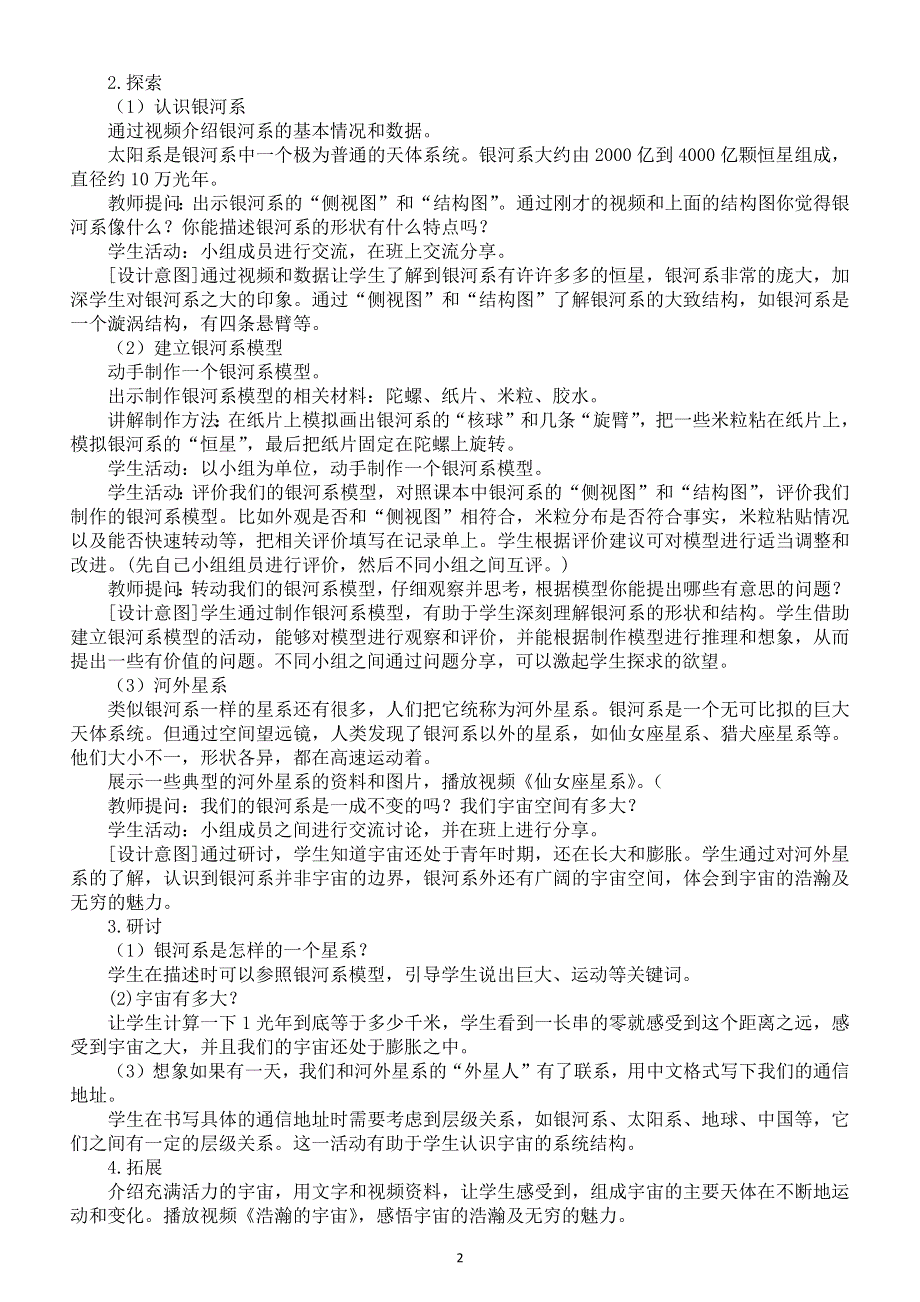 2.探索

（1）认识银河系

通过视频介绍银河系的基本情况和数据。

太阳系是银河系中一个极为普通的天体系统。银河系大约由 2000 亿到 4000 亿颗恒星组成，直径约 10 万光年。

教师提问：出示银河系的“侧视图”和“结构图”。通过刚才的视频和上面的结构图你觉得银河系像什么？你能描述银河系的形状有什么特点吗？

学生活动：小组成员进行交流，在班上交流分享。

[设计意图]通过视频和数据让学生了解到银河系有许许多多的恒星，银河系非常的庞大，加深学生对银河系之大的印象。通过“侧视图”和“结构图”了解银河系的大致结构，如银河系是一个漩涡结构，有四条悬臂等。

（2）建立银河系模型

动手制作一个银河系模型。

出示制作银河系模型的相关材料：陀螺、纸片、米粒、胶水。

讲解制作方法：在纸片上模拟画出银河系的“核球”和几条“旋臂”，把一些米粒粘在纸片上，模拟银河系的“恒星”，最后把纸片固定在陀螺上旋转。

学生活动：以小组为单位，动手制作一个银河系模型。

学生活动：评价我们的银河系模型，对照课本中银河系的“侧视图”和“结构图”，评价我们制作的银河系模型。比如外观是否和“侧视图”相符合，米粒分布是否符合事实，米粒粘贴情况以及能否快速转动等，把相关评价填写在记录单上。学生根据评价建议可对模型进行适当调整和改进。(先自己小组组员进行评价，然后不同小组之间互评。)

教师提问：转动我们的银河系模型，仔细观察并思考，根据模型你能提出哪些有意思的问题？

[设计意图]学生通过制作银河系模型，有助于学生深刻理解银河系的形状和结构。学生借助建立银河系模型的活动，能够对模型进行观察和评价，并能根据制作模型进行推理和想象，从而提出一些有价值的问题。不同小组之间通过问题分享，可以激起学生探求的欲望。

（3）河外星系

类似银河系一样的星系还有很多，人们把它统称为河外星系。银河系是一个无可比拟的巨大天体系统。但通过空间望远镜，人类发现了银河系以外的星系，如仙女座星系、猎犬座星系等。他们大小不一，形状各异，都在高速运动着。

展示一些典型的河外星系的资料和图片，播放视频《仙女座星系》。(

教师提问：我们的银河系是一成不变的吗？我们宇宙空间有多大？

学生活动：小组成员之间进行交流讨论，并在班上进行分享。

[设计意图]通过研讨，学生知道宇宙还处于青年时期，还在长大和膨胀。学生通过对河外星系的了解，认识到银河系并非宇宙的边界，银河系外还有广阔的宇宙空间，体会到宇宙的浩瀚及无穷的魅力。

3.研讨

（1）银河系是怎样的一个星系？

学生在描述时可以参照银河系模型，引导学生说出巨大、运动等关键词。

(2)宇宙有多大？

让学生计算一下 1 光年到底等于多少千米，学生看到一长串的零就感受到这个距离之远，感受到宇宙之大，并且我们的宇宙还处于膨胀之中。

（3）想象如果有一天，我们和河外星系的“外星人”有了联系，用中文格式写下我们的通信地址。

学生在书写具体的通信地址时需要考虑到层级关系，如银河系、太阳系、地球、中国等，它们之间有一定的层级关系。这一活动有助于学生认识宇宙的系统结构。

4.拓展

介绍充满活力的宇宙，用文字和视频资料，让学生感受到，组成宇宙的主要天体在不断地运动和变化。播放视频《浩瀚的宇宙》，感悟宇宙的浩瀚及无穷的魅力。

2